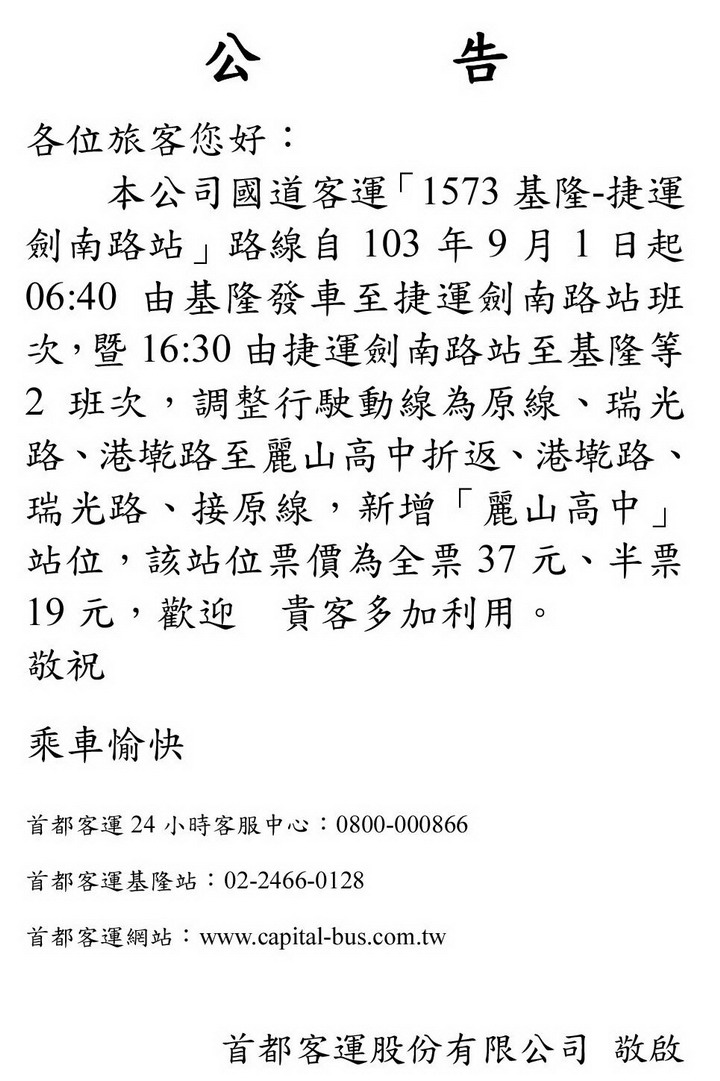 公告

各位旅客您好：

本公司國道客運「1573基隆-捷運劍南路站」路線自103年9月1日起06:40由基隆發車至捷運劍南路站班次，暨16:30由捷運劍南路站至基隆等2班次，調整行駛動線為原線、瑞光路、港墘路至麗山高中折返、港墘路、瑞光路、接原線，新增「麗山高中」站位，該站位票價為全票37元、半票19元，歡迎 貴客多加利用。

敬祝

乘車愉快

首都客運24小時客服中心：0800-000866

首都客運基隆站：02-2466-0128

首都客運網站：www.capital-bus.com.tw

首都客運股份有限公司 敬啟